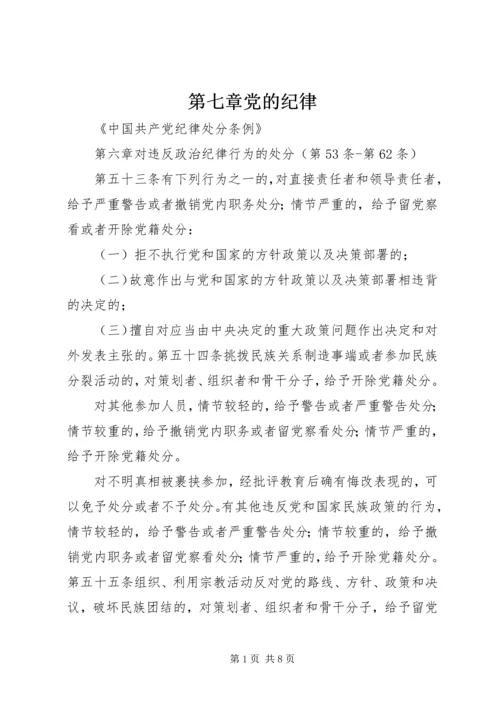 第七章党的纪律

《中国共产党纪律处分条例》

第六章对违反政治纪律行为的处分（第53条-第62条）

第五十三条有下列行为之一的，对直接责任者和领导责任者，给予严重警告或者撤销党内职务处分；情节严重的，给予留党察看或者开除党籍处分：

（一）拒不执行党和国家的方针政策以及决策部署的；

（二）故意作出与党和国家的方针政策以及决策部署相违背的决定的；

（三）擅自对应当由中央决定的重大政策问题作出决定和对外发表主张的。第五十四条挑拨民族关系制造事端或者参加民族分裂活动的，对策划者、组织者和骨干分子，给予开除党籍处分。

对其他参加人员，情节较轻的，给予警告或者严重警告处分；情节较重的，给予撤销党内职务或者留党察看处分；情节严重的，给予开除党籍处分。

对不明真相被裹挟参加，经批评教育后确有悔改表现的，可以免予处分或者不予处分。有其他违反党和国家民族政策的行为，情节较轻的，给予警告或者严重警告处分；情节较重的，给予撤销党内职务或者留党察看处分；情节严重的，给予开除党籍处分。第五十五条组织、利用宗教活动反对党的路线、方针、政策和决议，破坏民族团结的，对策划者、组织者和骨干分子，给予留党

第1页 共8页